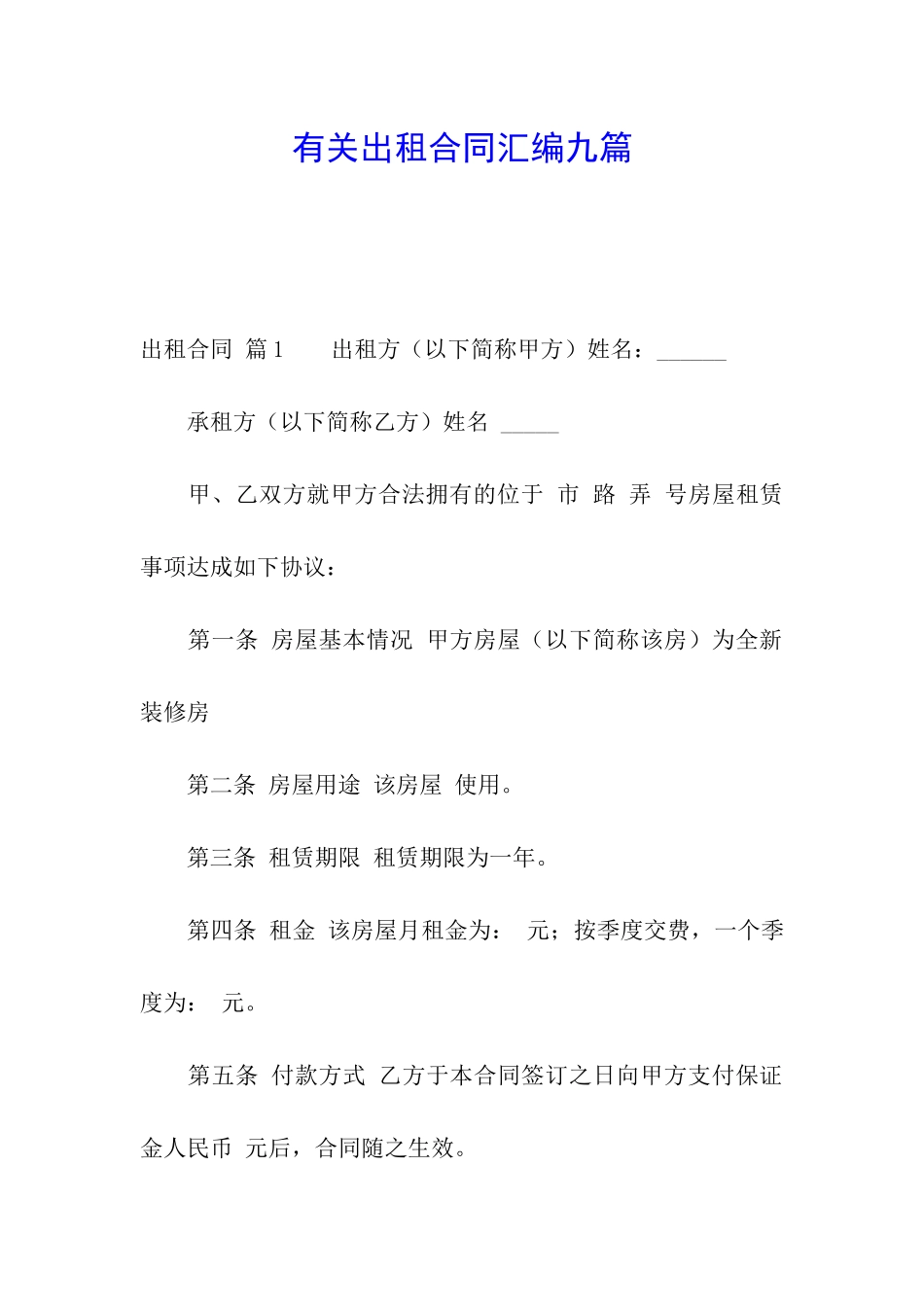 有关出租合同汇编九篇

出租合同 篇1 出租方（以下简称甲方）姓名：______

承租方（以下简称乙方）姓名 _____

甲、乙双方就甲方合法拥有的位于 市 路 弄 号房屋租赁事项达成如下协议：

第一条 房屋基本情况 甲方房屋（以下简称该房）为全新装修房

第二条 房屋用途 该房屋 使用。

第三条 租赁期限 租赁期限为一年。

第四条 租金 该房屋月租金为： 元；按季度交费，一个季度为： 元。

第五条 付款方式 乙方于本合同签订之日向甲方支付保证金人民币 元后，合同随之生效。